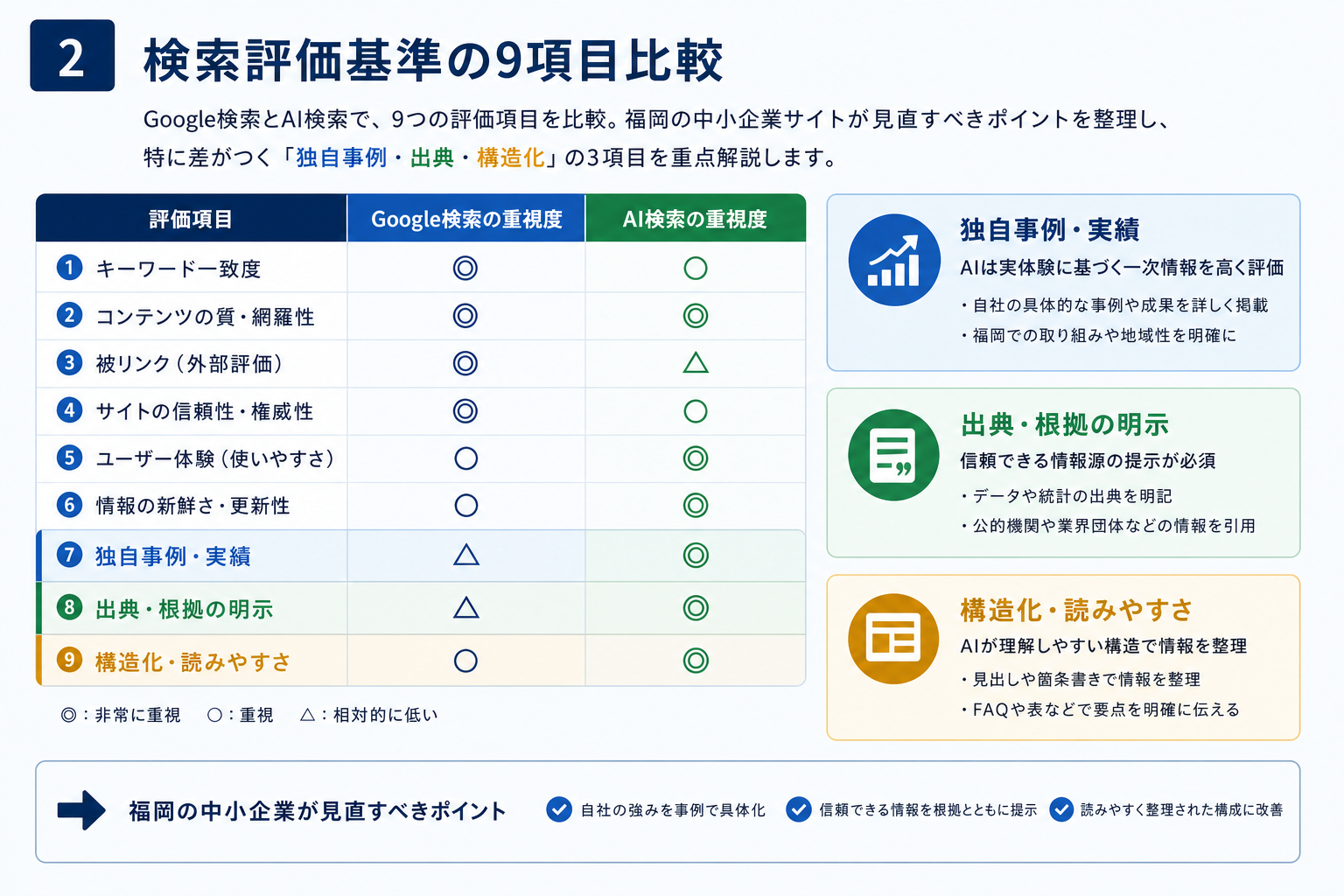 2 検索評価基準の9項目比較

Google検索とAI検索で、9つの評価項目を比較。福岡の中小企業サイトが見直すべきポイントを整理し、特に差がつく「独自事例・出典・構造化」の3項目を重点解説します。

| 評価項目 | Google検索の重視度 | AI検索の重視度 |
|---|---|---|
| 1 キーワード一致度 | ◎ | ○ |
| 2 コンテンツの質・網羅性 | ◎ | ◎ |
| 3 被リンク（外部評価） | ◎ | △ |
| 4 サイトの信頼性・権威性 | ◎ | ○ |
| 5 ユーザー体験（使いやすさ） | ○ | ◎ |
| 6 情報の新鮮さ・更新性 | ○ | ◎ |
| 7 独自事例・実績 | △ | ◎ |
| 8 出典・根拠の明示 | △ | ◎ |
| 9 構造化・読みやすさ | ○ | ◎ |

◎：非常に重視　○：重視　△：相対的に低い

独自事例・実績
AIは実体験に基づく一次情報を高く評価
・自社の具体的な事例や成果を詳しく掲載
・福岡での取り組みや地域性を明確に

出典・根拠の明示
信頼できる情報源の提示が必須
・データや統計の出典を明記
・公的機関や業界団体などの情報を引用

構造化・読みやすさ
AIが理解しやすい構造で情報を整理
・見出しや箇条書きで情報を整理
・FAQや表などで要点を明確に伝える

福岡の中小企業が見直すべきポイント
自社の強みを事例で具体化
信頼できる情報を根拠とともに提示
読みやすく整理された構成に改善